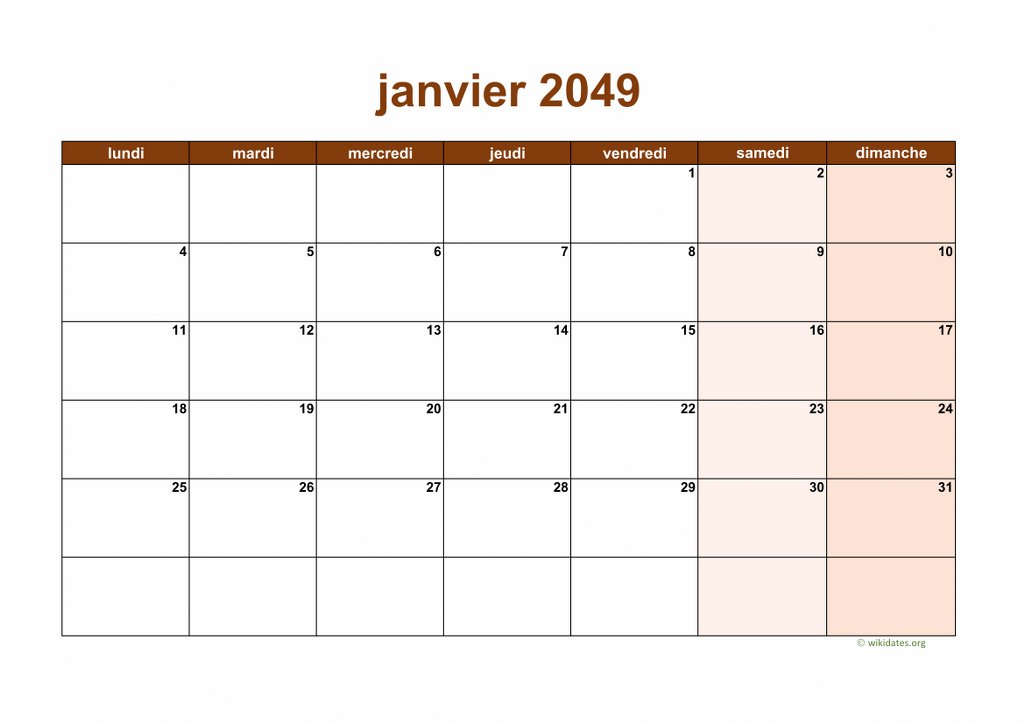 janvier 2049

| lundi | mardi | mercredi | jeudi | vendredi | samedi | dimanche |
|---|---|---|---|---|---|---|
| | | | | 1 | 2 | 3 |
| 4 | 5 | 6 | 7 | 8 | 9 | 10 |
| 11 | 12 | 13 | 14 | 15 | 16 | 17 |
| 18 | 19 | 20 | 21 | 22 | 23 | 24 |
| 25 | 26 | 27 | 28 | 29 | 30 | 31 |
| | | | | | | |

© wikidates.org